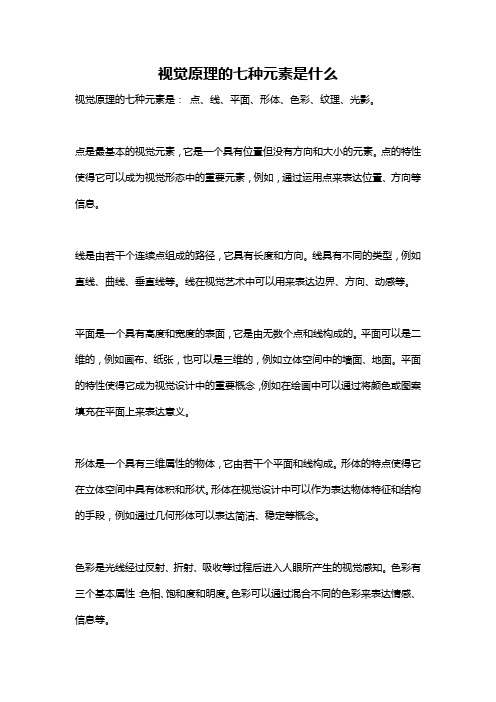 视觉原理的七种元素是什么

视觉原理的七种元素是： 点、线、平面、形体、色彩、纹理、光影。

点是最基本的视觉元素，它是一个具有位置但没有方向和大小的元素。点的特性使得它可以成为视觉形态中的重要元素，例如，通过运用点来表达位置、方向等信息。

线是由若干个连续点组成的路径，它具有长度和方向。线具有不同的类型，例如直线、曲线、垂直线等。线在视觉艺术中可以用来表达边界、方向、动感等。

平面是一个具有高度和宽度的表面，它是由无数个点和线构成的。平面可以是二维的，例如画布、纸张，也可以是三维的，例如立体空间中的墙面、地面。平面的特性使得它成为视觉设计中的重要概念，例如在绘画中可以通过将颜色或图案填充在平面上来表达意义。

形体是一个具有三维属性的物体，它由若干个平面和线构成。形体的特点使得它在立体空间中具有体积和形状。形体在视觉设计中可以作为表达物体特征和结构的手段，例如通过几何形体可以表达简洁、稳定等概念。

色彩是光线经过反射、折射、吸收等过程后进入人眼所产生的视觉感知。色彩有三个基本属性：色相、饱和度和明度。色彩可以通过混合不同的色彩来表达情感、信息等。